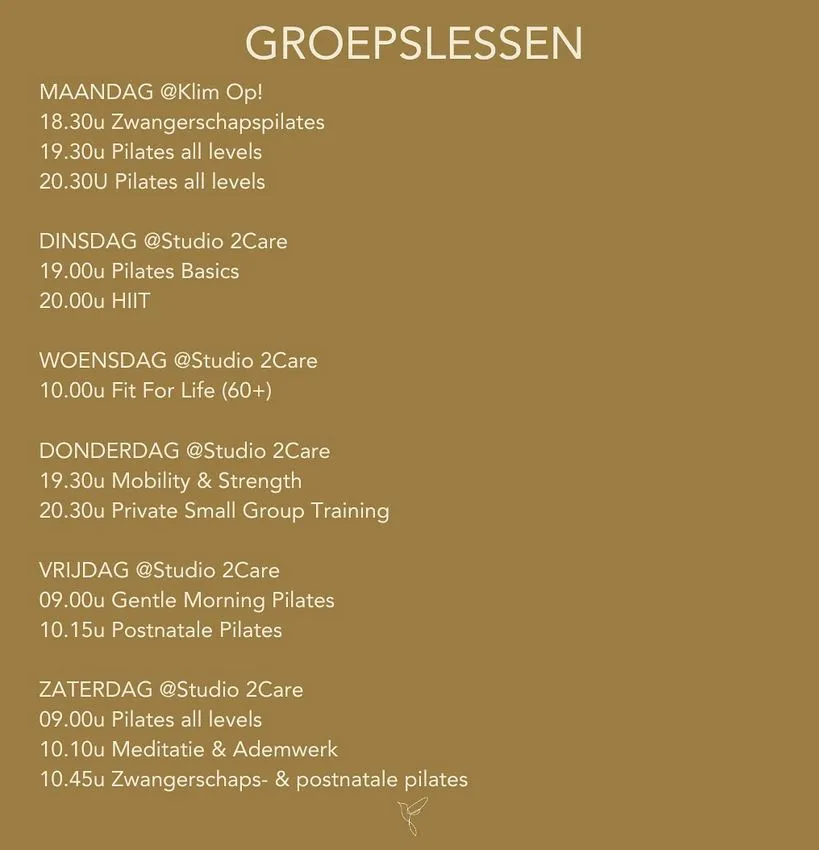 GROEPSLESSEN

MAANDAG @Klim Op!
18.30u Zwangerschapspilates
19.30u Pilates all levels
20.30U Pilates all levels

DINSDAG @Studio 2Care
19.00u Pilates Basics
20.00u HIIT

WOENSDAG @Studio 2Care
10.00u Fit For Life (60+)

DONDERDAG @Studio 2Care
19.30u Mobility & Strength
20.30u Private Small Group Training

VRIJDAG @Studio 2Care
09.00u Gentle Morning Pilates
10.15u Postnatale Pilates

ZATERDAG @Studio 2Care
09.00u Pilates all levels
10.10u Meditatie & Ademwerk
10.45u Zwangerschaps- & postnatale pilates